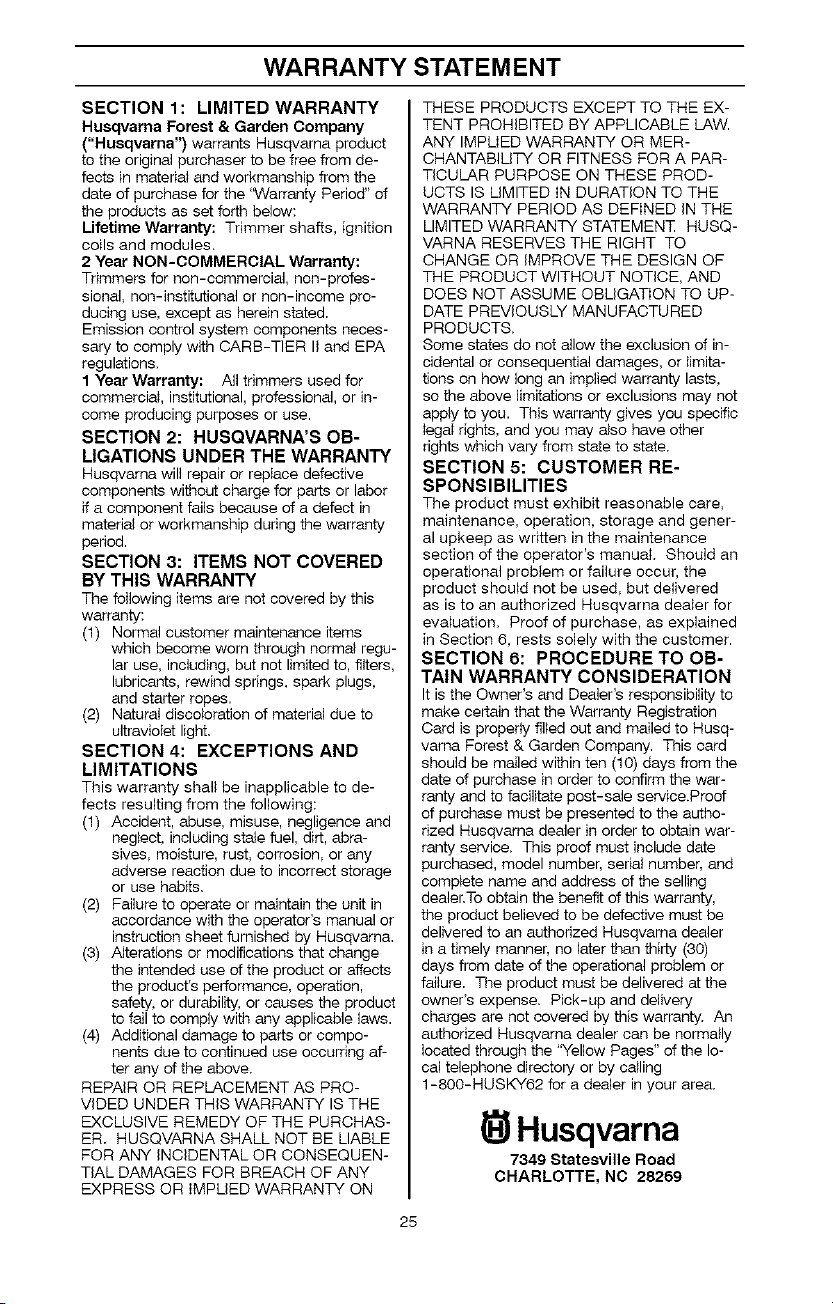 WARRANTY STATEMENT

SECTION 1: LIMITED WARRANTY

Husqvarna Forest & Garden Company ("Husqvarna") warrants Husqvarna product to the original purchaser to be free from defects in material and workmanship from the date of purchase for the "Warranty Period" of the products as set forth below:

Lifetime Warranty: Trimmer shafts, ignition coils and modules.

2 Year NON-COMMERCIAL Warranty: Trimmers for non-commercial, non-professional, non-institutional or non-income producing use, except as herein stated.

Emission control system components necessary to comply with CARB-TIER II and EPA regulations.

1 Year Warranty: All trimmers used for commercial, institutional, professional, or income producing purposes or use.

SECTION 2: HUSQVARNA'S OBLIGATIONS UNDER THE WARRANTY

Husqvarna will repair or replace defective components without charge for parts or labor if a component fails because of a defect in material or workmanship during the warranty period.

SECTION 3: ITEMS NOT COVERED BY THIS WARRANTY

The following items are not covered by this warranty:

(1) Normal customer maintenance items which become worn through normal regular use, including, but not limited to, filters, lubricants, rewind springs, spark plugs, and starter ropes.

(2) Natural discoloration of material due to ultraviolet light.

SECTION 4: EXCEPTIONS AND LIMITATIONS

This warranty shall be inapplicable to defects resulting from the following:

(1) Accident, abuse, misuse, negligence and neglect, including stale fuel, dirt, abrasives, moisture, rust, corrosion, or any adverse reaction due to incorrect storage or use habits.

(2) Failure to operate or maintain the unit in accordance with the operator's manual or instruction sheet furnished by Husqvarna.

(3) Alterations or modifications that change the intended use of the product or affects the product's performance, operation, safety, or durability, or causes the product to fail to comply with any applicable laws.

(4) Additional damage to parts or components due to continued use occurring after any of the above.

REPAIR OR REPLACEMENT AS PROVIDED UNDER THIS WARRANTY IS THE EXCLUSIVE REMEDY OF THE PURCHASER. HUSQVARNA SHALL NOT BE LIABLE FOR ANY INCIDENTAL OR CONSEQUENTIAL DAMAGES FOR BREACH OF ANY EXPRESS OR IMPLIED WARRANTY ON THESE PRODUCTS EXCEPT TO THE EXTENT PROHIBITED BY APPLICABLE LAW. ANY IMPLIED WARRANTY OR MERCHANTABILITY OR FITNESS FOR A PARTICULAR PURPOSE ON THESE PRODUCTS IS LIMITED IN DURATION TO THE WARRANTY PERIOD AS DEFINED IN THE LIMITED WARRANTY STATEMENT. HUSQVARNA RESERVES THE RIGHT TO CHANGE OR IMPROVE THE DESIGN OF THE PRODUCT WITHOUT NOTICE, AND DOES NOT ASSUME OBLIGATION TO UPDATE PREVIOUSLY MANUFACTURED PRODUCTS.

Some states do not allow the exclusion of incidental or consequential damages, or limitations on how long an implied warranty lasts, so the above limitations or exclusions may not apply to you. This warranty gives you specific legal rights, and you may also have other rights which vary from state to state.

SECTION 5: CUSTOMER RESPONSIBILITIES

The product must exhibit reasonable care, maintenance, operation, storage and general upkeep as written in the maintenance section of the operator's manual. Should an operational problem or failure occur, the product should not be used, but delivered as is to an authorized Husqvarna dealer for evaluation. Proof of purchase, as explained in Section 6, rests solely with the customer.

SECTION 6: PROCEDURE TO OBTAIN WARRANTY CONSIDERATION

It is the Owner's and Dealer's responsibility to make certain that the Warranty Registration Card is properly filled out and mailed to Husqvarna Forest & Garden Company. This card should be mailed within ten (10) days from the date of purchase in order to confirm the warranty and to facilitate post-sale service.Proof of purchase must be presented to the authorized Husqvarna dealer in order to obtain warranty service. This proof must include date purchased, model number, serial number, and complete name and address of the selling dealer.To obtain the benefit of this warranty, the product believed to be defective must be delivered to an authorized Husqvarna dealer in a timely manner, no later than thirty (30) days from date of the operational problem or failure. The product must be delivered at the owner's expense. Pick-up and delivery charges are not covered by this warranty. An authorized Husqvarna dealer can be normally located through the "Yellow Pages" of the local telephone directory or by calling 1-800-HUSKY62 for a dealer in your area.

Husqvarna

7349 Statesville Road
CHARLOTTE, NC 28269

25